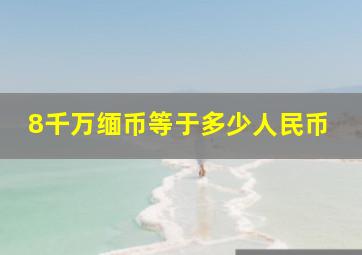 8千万缅币等于多少人民币